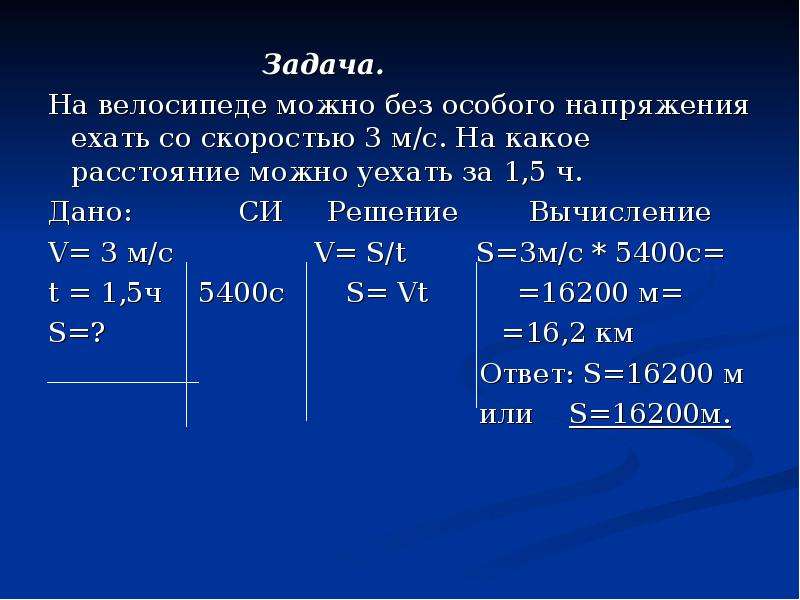 Задача.

На велосипеде можно без особого напряжения ехать со скоростью 3 м/с. На какое расстояние можно уехать за 1,5 ч.

| Дано: | СИ | Решение | Вычисление |
|---|---|---|---|
| V= 3 м/с | | V= S/t | S=3м/с * 5400с= |
| t = 1,5ч | 5400с | S= Vt | =16200 м= |
| S=? | | | =16,2 км |
| | | | Ответ: S=16200 м |
| | | | или S=16200м. |